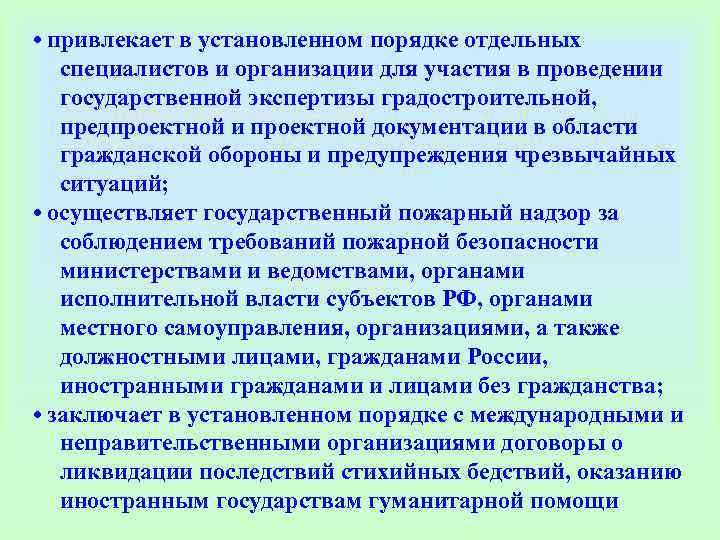 • привлекает в установленном порядке отдельных специалистов и организации для участия в проведении государственной экспертизы градостроительной, предпроектной и проектной документации в области гражданской обороны и предупреждения чрезвычайных ситуаций;

• осуществляет государственный пожарный надзор за соблюдением требований пожарной безопасности министерствами и ведомствами, органами исполнительной власти субъектов РФ, органами местного самоуправления, организациями, а также должностными лицами, гражданами России, иностранными гражданами и лицами без гражданства;

• заключает в установленном порядке с международными и неправительственными организациями договоры о ликвидации последствий стихийных бедствий, оказанию иностранным государствам гуманитарной помощи